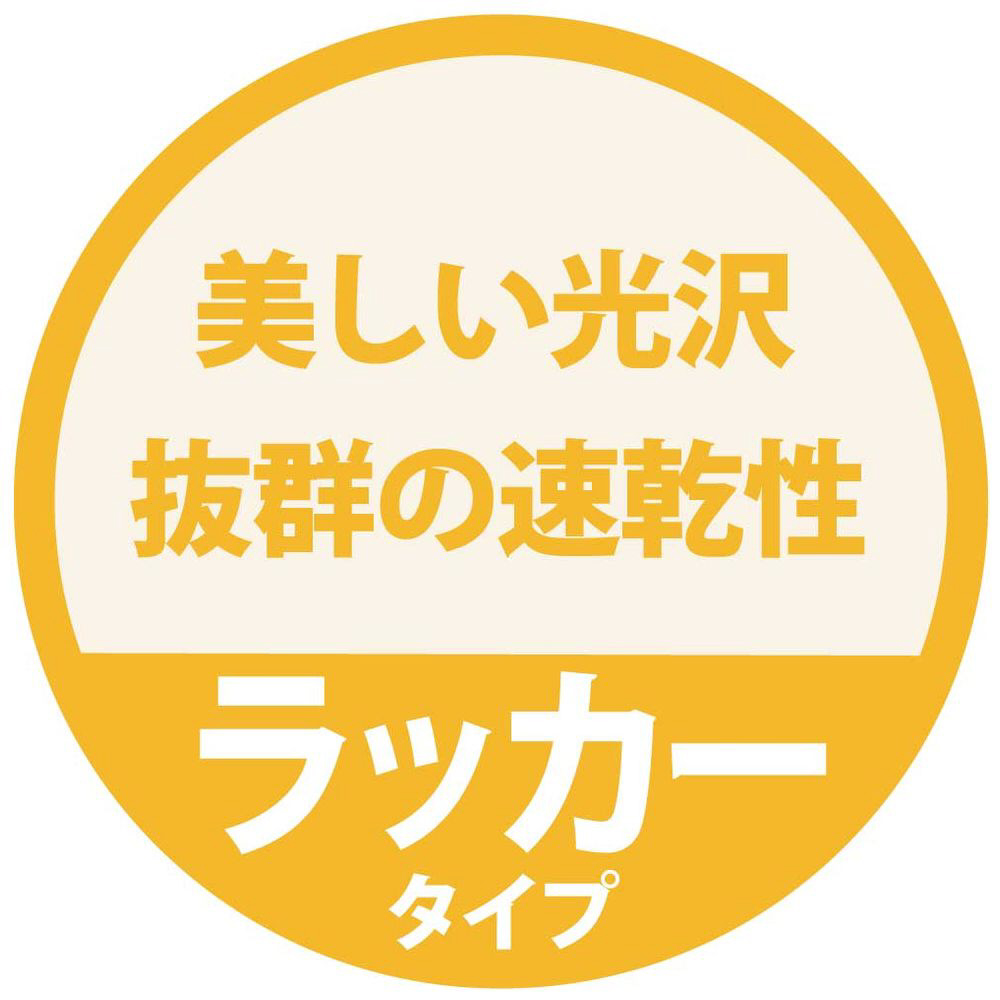 美しい光沢
抜群の速乾性

ラッカー
タイプ